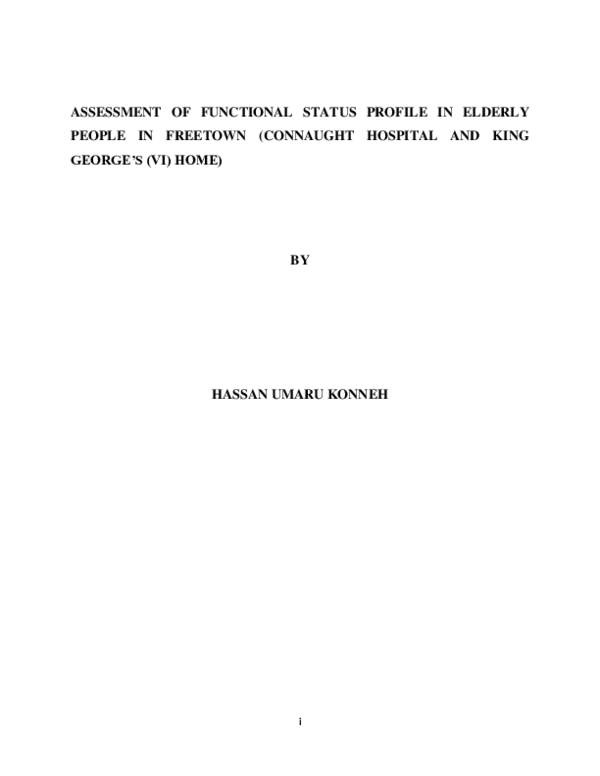 ASSESSMENT OF FUNCTIONAL STATUS PROFILE IN ELDERLY PEOPLE IN FREETOWN (CONNAUGHT HOSPITAL AND KING GEORGE'S (VI) HOME)

BY

HASSAN UMARU KONNEH

i